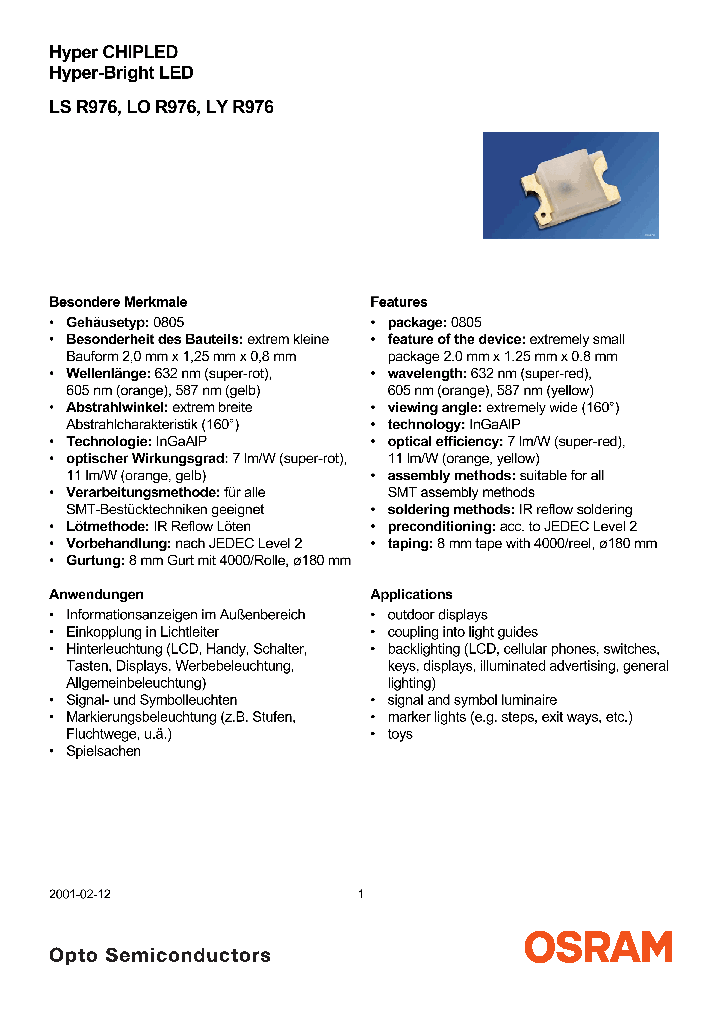 Hyper CHIPLED
Hyper-Bright LED

LS R976, LO R976, LY R976

Besondere Merkmale
• Gehäusetyp: 0805
• Besonderheit des Bauteils: extrem kleine Bauform 2,0 mm x 1,25 mm x 0,8 mm
• Wellenlänge: 632 nm (super-rot), 605 nm (orange), 587 nm (gelb)
• Abstrahlwinkel: extrem breite Abstrahlcharakteristik (160°)
• Technologie: InGaAlP
• optischer Wirkungsgrad: 7 lm/W (super-rot), 11 lm/W (orange, gelb)
• Verarbeitungsmethode: für alle SMT-Bestücktechniken geeignet
• Lötmethode: IR Reflow Löten
• Vorbehandlung: nach JEDEC Level 2
• Gurtung: 8 mm Gurt mit 4000/Rolle, ø180 mm

Anwendungen
• Informationsanzeigen im Außenbereich
• Einkopplung in Lichtleiter
• Hinterleuchtung (LCD, Handy, Schalter, Tasten, Displays, Werbebeleuchtung, Allgemeinbeleuchtung)
• Signal- und Symbolleuchten
• Markierungsbeleuchtung (z.B. Stufen, Fluchtwege, u.ä.)
• Spielsachen

Features
• package: 0805
• feature of the device: extremely small package 2.0 mm x 1.25 mm x 0.8 mm
• wavelength: 632 nm (super-red), 605 nm (orange), 587 nm (yellow)
• viewing angle: extremely wide (160°)
• technology: InGaAlP
• optical efficiency: 7 lm/W (super-red), 11 lm/W (orange, yellow)
• assembly methods: suitable for all SMT assembly methods
• soldering methods: IR reflow soldering
• preconditioning: acc. to JEDEC Level 2
• taping: 8 mm tape with 4000/reel, ø180 mm

Applications
• outdoor displays
• coupling into light guides
• backlighting (LCD, cellular phones, switches, keys, displays, illuminated advertising, general lighting)
• signal and symbol luminaire
• marker lights (e.g. steps, exit ways, etc.)
• toys

2001-02-12 1

Opto Semiconductors
OSRAM